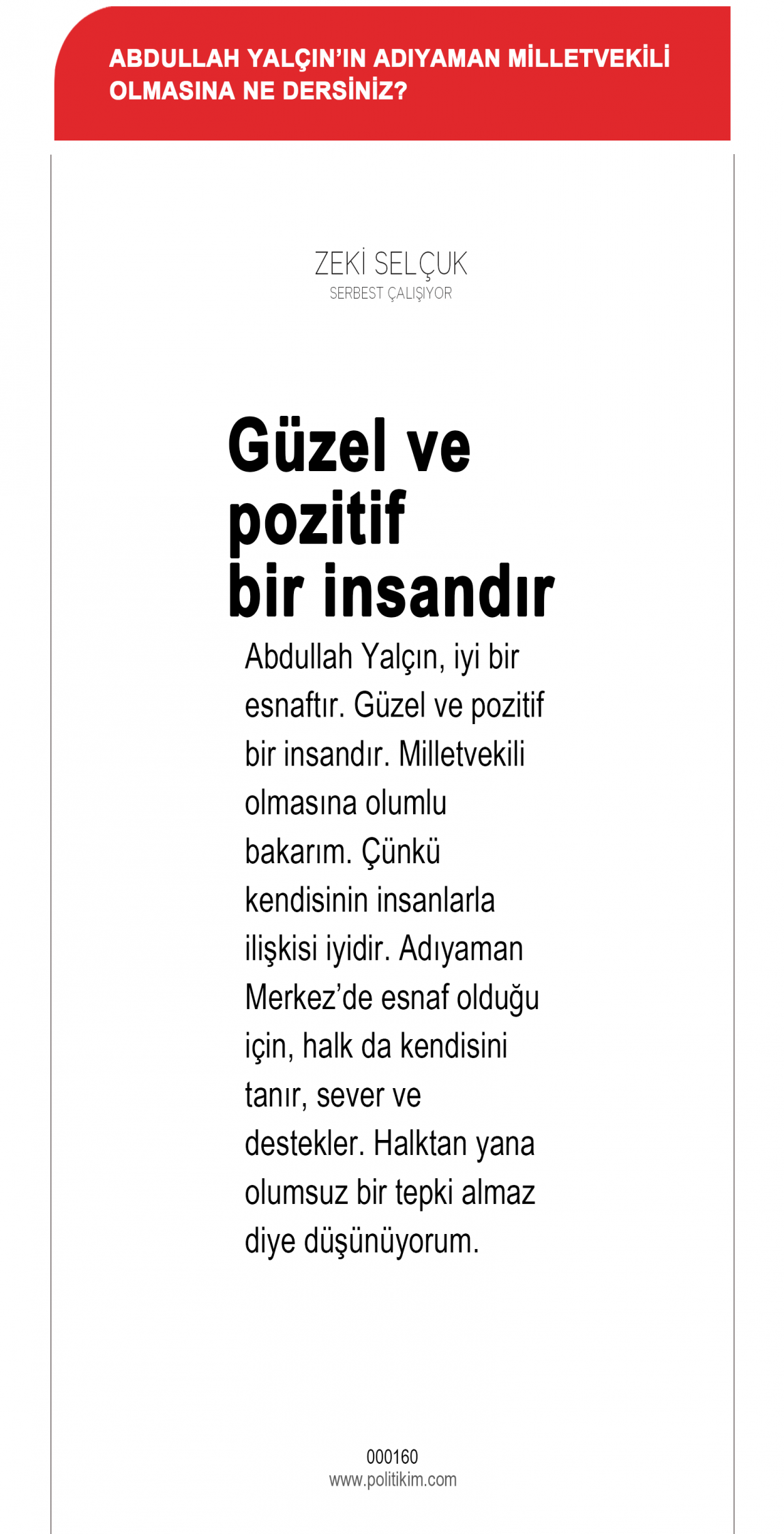 ABDULLAH YALÇIN'IN ADIYAMAN MİLLETVEKİLİ OLMASINA NE DERSİNİZ?

ZEKİ SELÇUK
SERBEST ÇALIŞIYOR

Güzel ve pozitif bir insandır

Abdullah Yalçın, iyi bir esnaftır. Güzel ve pozitif bir insandır. Milletvekili olmasına olumlu bakarım. Çünkü kendisinin insanlarla ilişkisi iyidir. Adıyaman Merkez'de esnaf olduğu için, halk da kendisini tanır, sever ve destekler. Halktan yana olumsuz bir tepki almaz diye düşünüyorum.

000160
www.politikim.com